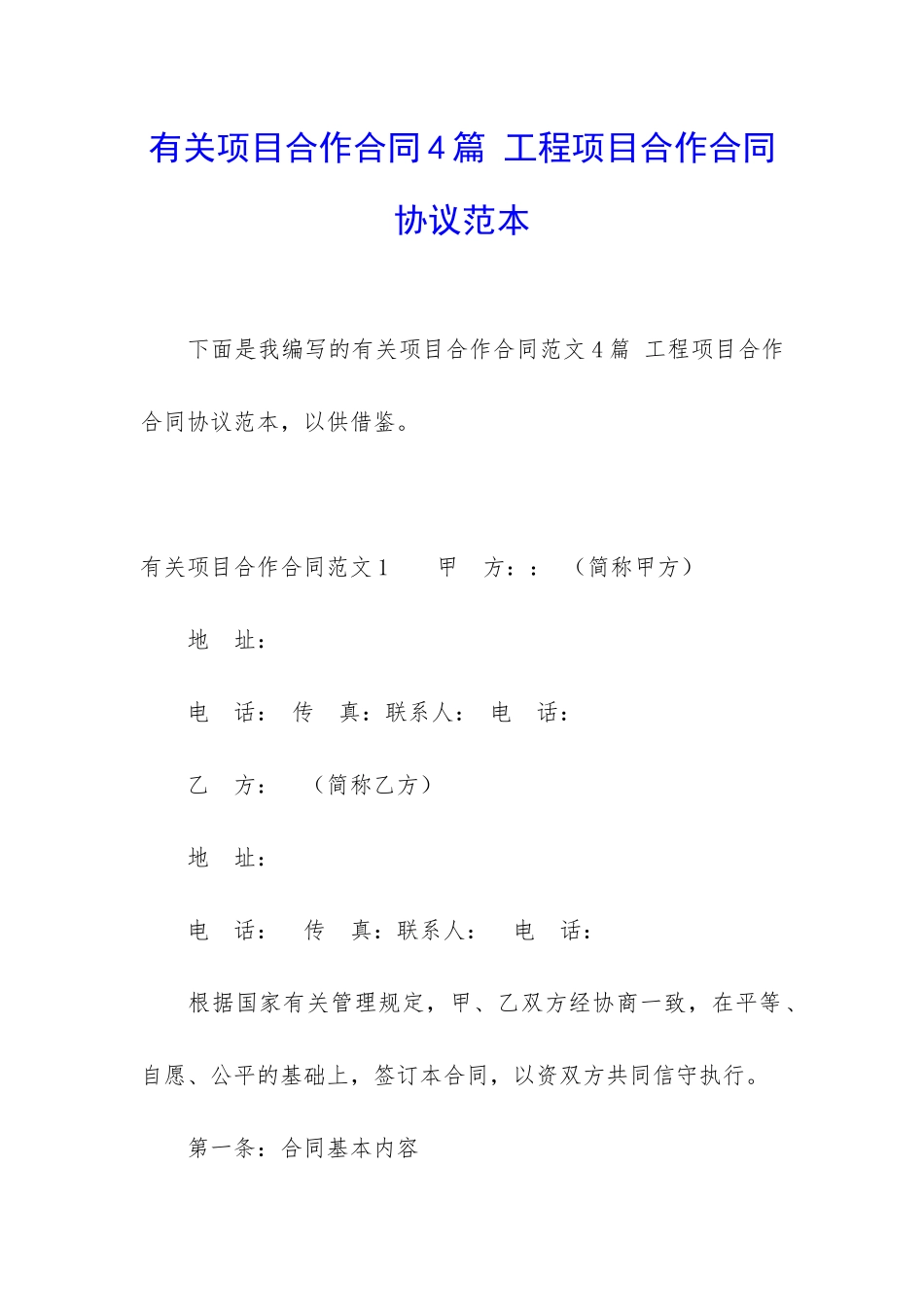 有关项目合作合同4篇 工程项目合作合同协议范本

下面是我编写的有关项目合作合同范文4篇 工程项目合作合同协议范本，以供借鉴。

有关项目合作合同范文1　　甲　方：：　（简称甲方）

地　址：

电　话：　传　真：联系人：　电　话：

乙　方：　　（简称乙方）

地　址：

电　话：　　传　真：联系人：　　电　话：

根据国家有关管理规定，甲、乙双方经协商一致，在平等、自愿、公平的基础上，签订本合同，以资双方共同信守执行。

第一条：合同基本内容